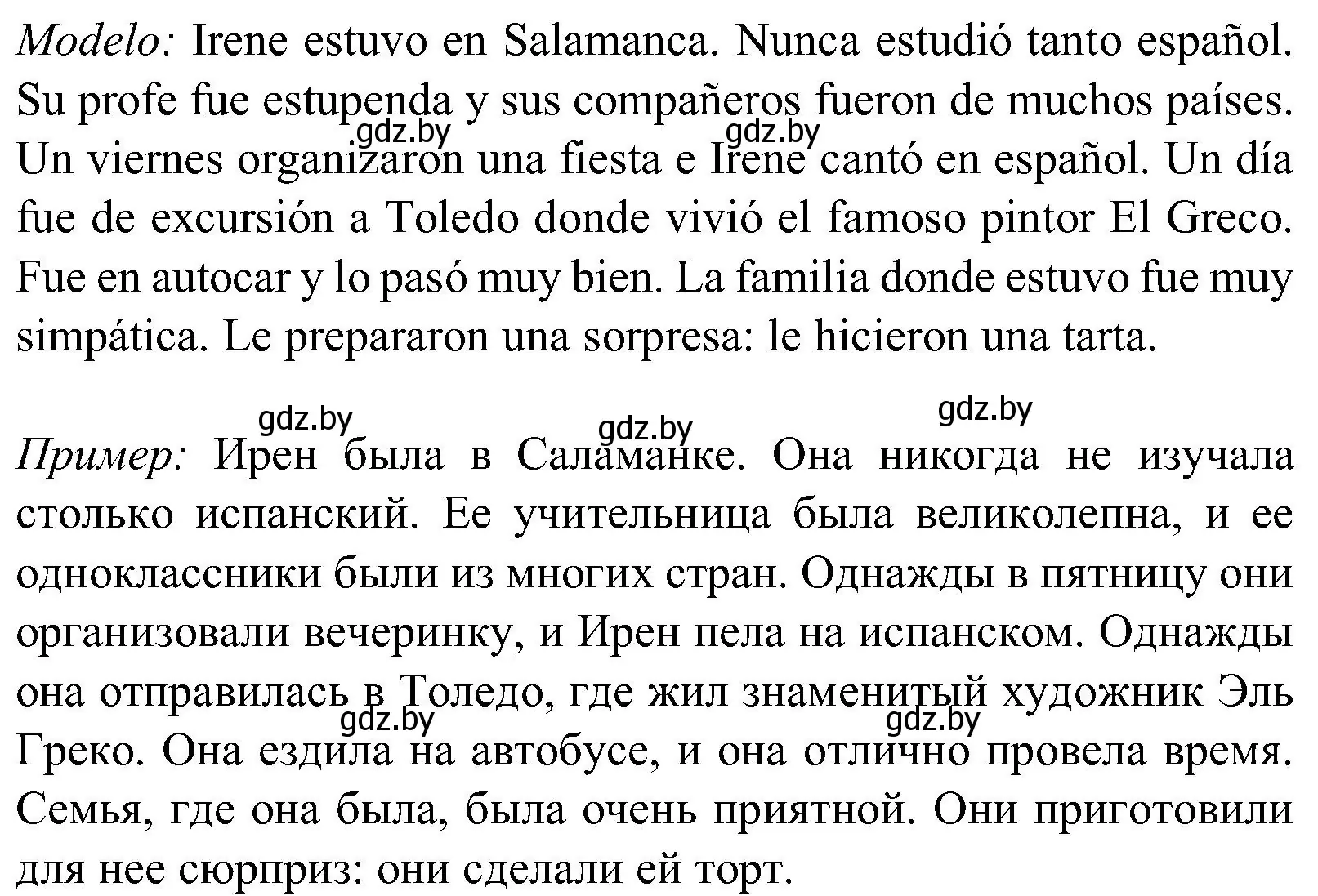 Modelo: Irene estuvo en Salamanca. Nunca estudió tanto español. Su profe fue estupenda y sus compañeros fueron de muchos países. Un viernes organizaron una fiesta e Irene cantó en español. Un día fue de excursión a Toledo donde vivió el famoso pintor El Greco. Fue en autocar y lo pasó muy bien. La familia donde estuvo fue muy simpática. Le prepararon una sorpresa: le hicieron una tarta.

gdz.by gdz.by

gdz.by gdz.by gdz.by

Пример: Ирен была в Саламанке. Она никогда не изучала столько испанский. Ее учительница была великолепна, и ее одноклассники были из многих стран. Однажды в пятницу они организовали вечеринку, и Ирен пела на испанском. Однажды она отправилась в Толедо, где жил знаменитый художник Эль Греко. Она ездила на автобусе, и она отлично провела время. Семья, где она была, была очень приятной. Они приготовили для нее сюрприз: они сделали ей торт.

gdz.by gdz.by